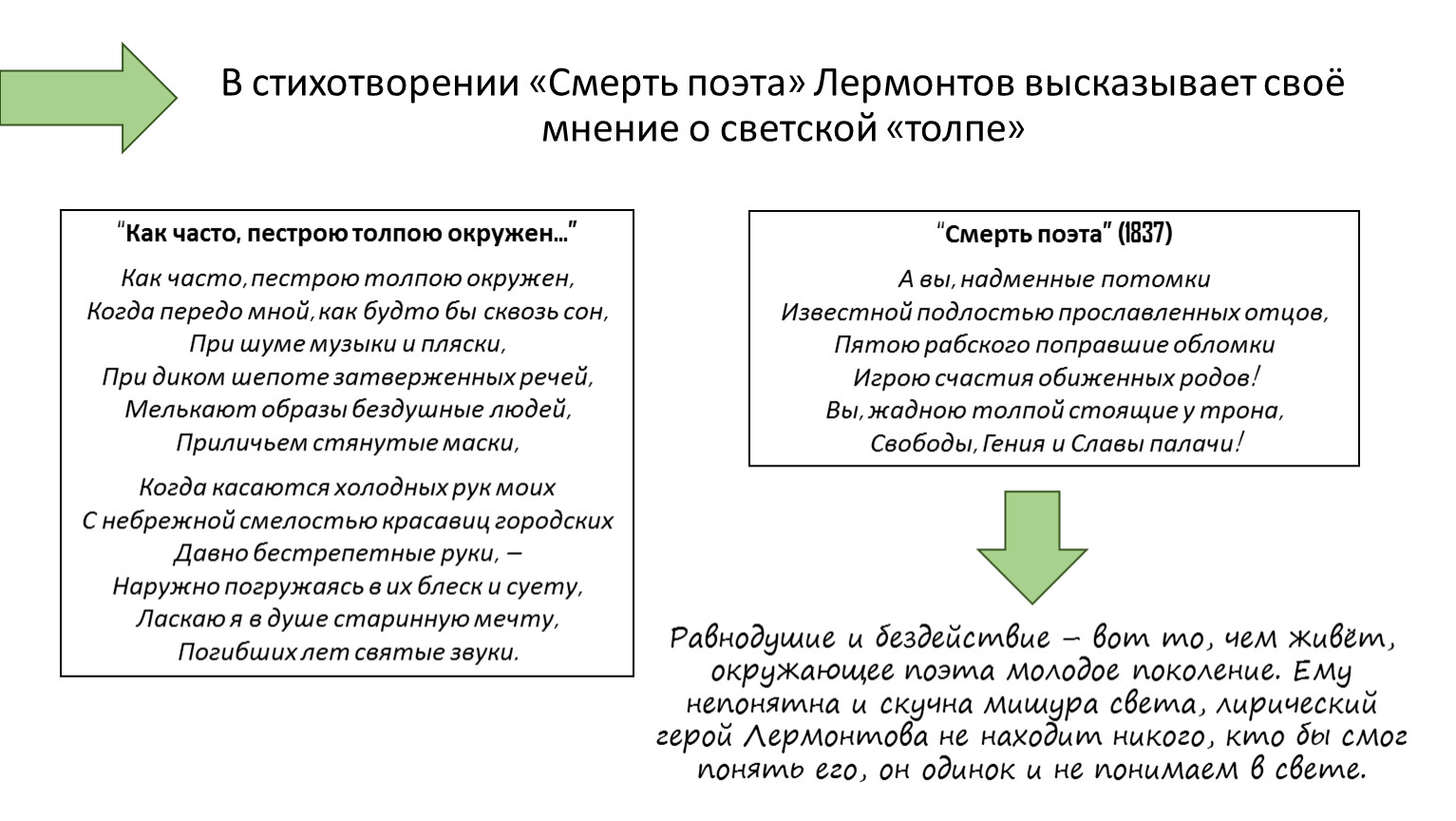 В стихотворении «Смерть поэта» Лермонтов высказывает своё мнение о светской «толпе»

"Как часто, пестрою толпою окружен…"

Как часто, пестрою толпою окружен,
Когда передо мной, как будто бы сквозь сон,
При шуме музыки и пляски,
При диком шепоте затверженных речей,
Мелькают образы бездушные людей,
Приличьем стянутые маски,

Когда касаются холодных рук моих
С небрежной смелостью красавиц городских
Давно бестрепетные руки, –
Наружно погружаясь в их блеск и суету,
Ласкаю я в душе старинную мечту,
Погибших лет святые звуки.

"Смерть поэта" (1837)

А вы, надменные потомки
Известной подлостью прославленных отцов,
Пятою рабского поправшие обломки
Игрою счастия обиженных родов!
Вы, жадною толпой стоящие у трона,
Свободы, Гения и Славы палачи!

Равнодушие и бездействие – вот то, чем живёт, окружающее поэта молодое поколение. Ему непонятна и скучна мишура света, лирический герой Лермонтова не находит никого, кто бы смог понять его, он одинок и не понимаем в свете.